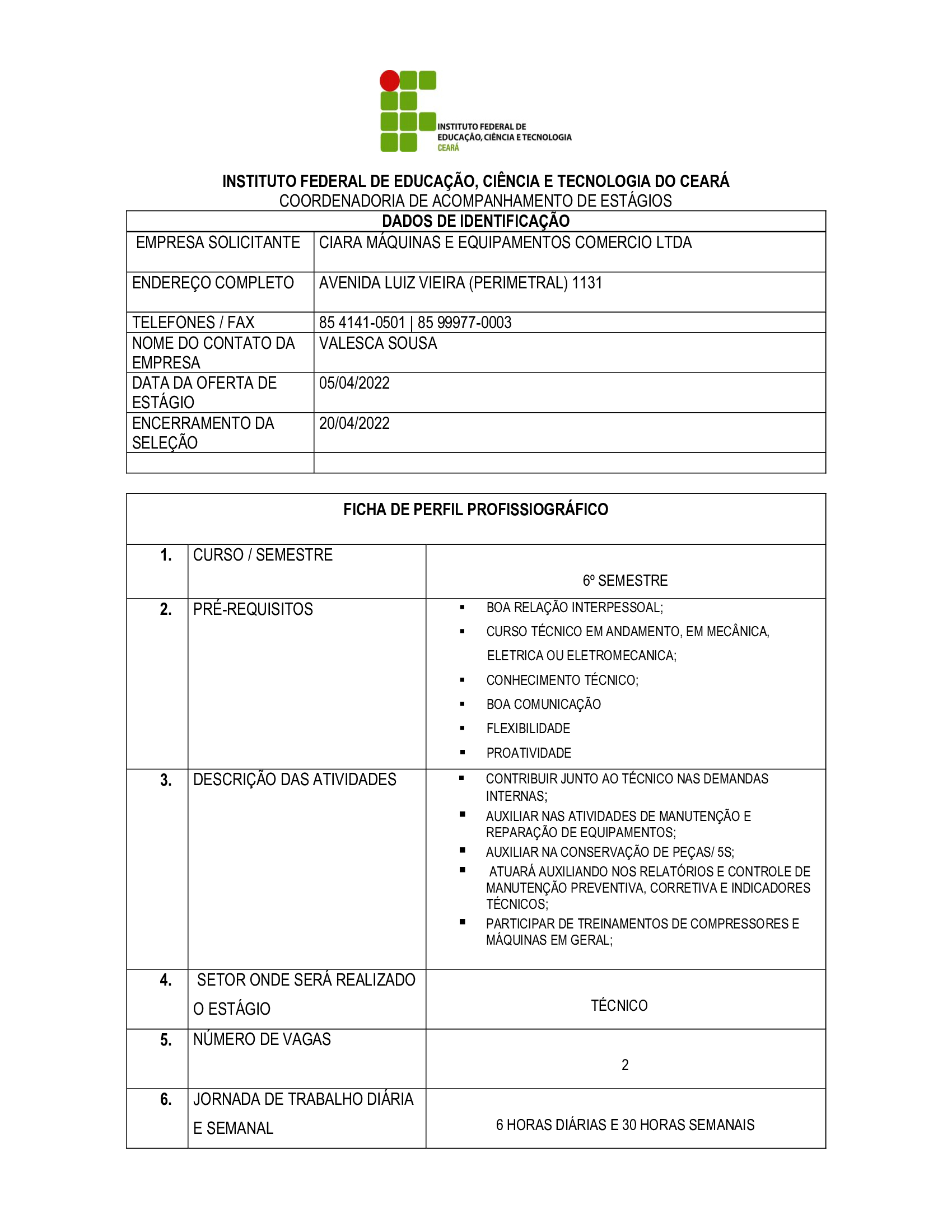 INSTITUTO FEDERAL DE EDUCAÇÃO, CIÊNCIA E TECNOLOGIA CEARÁ

INSTITUTO FEDERAL DE EDUCAÇÃO, CIÊNCIA E TECNOLOGIA DO CEARÁ
COORDENADORIA DE ACOMPANHAMENTO DE ESTÁGIOS

| DADOS DE IDENTIFICAÇÃO | |
|---|---|
| EMPRESA SOLICITANTE | CIARA MÁQUINAS E EQUIPAMENTOS COMERCIO LTDA |
| ENDEREÇO COMPLETO | AVENIDA LUIZ VIEIRA (PERIMETRAL) 1131 |
| TELEFONES / FAX | 85 4141-0501 \| 85 99977-0003 |
| NOME DO CONTATO DA EMPRESA | VALESCA SOUSA |
| DATA DA OFERTA DE ESTÁGIO | 05/04/2022 |
| ENCERRAMENTO DA SELEÇÃO | 20/04/2022 |
| | |

| FICHA DE PERFIL PROFISSIOGRÁFICO | | |
|---|---|---|
| 1. | CURSO / SEMESTRE | 6º SEMESTRE |
| 2. | PRÉ-REQUISITOS | ▪ BOA RELAÇÃO INTERPESSOAL; ▪ CURSO TÉCNICO EM ANDAMENTO, EM MECÂNICA, ELETRICA OU ELETROMECANICA; ▪ CONHECIMENTO TÉCNICO; ▪ BOA COMUNICAÇÃO ▪ FLEXIBILIDADE ▪ PROATIVIDADE |
| 3. | DESCRIÇÃO DAS ATIVIDADES | ▪ CONTRIBUIR JUNTO AO TÉCNICO NAS DEMANDAS INTERNAS; ▪ AUXILIAR NAS ATIVIDADES DE MANUTENÇÃO E REPARAÇÃO DE EQUIPAMENTOS; ▪ AUXILIAR NA CONSERVAÇÃO DE PEÇAS/ 5S; ▪ ATUARÁ AUXILIANDO NOS RELATÓRIOS E CONTROLE DE MANUTENÇÃO PREVENTIVA, CORRETIVA E INDICADORES TÉCNICOS; ▪ PARTICIPAR DE TREINAMENTOS DE COMPRESSORES E MÁQUINAS EM GERAL; |
| 4. | SETOR ONDE SERÁ REALIZADO O ESTÁGIO | TÉCNICO |
| 5. | NÚMERO DE VAGAS | 2 |
| 6. | JORNADA DE TRABALHO DIÁRIA E SEMANAL | 6 HORAS DIÁRIAS E 30 HORAS SEMANAIS |